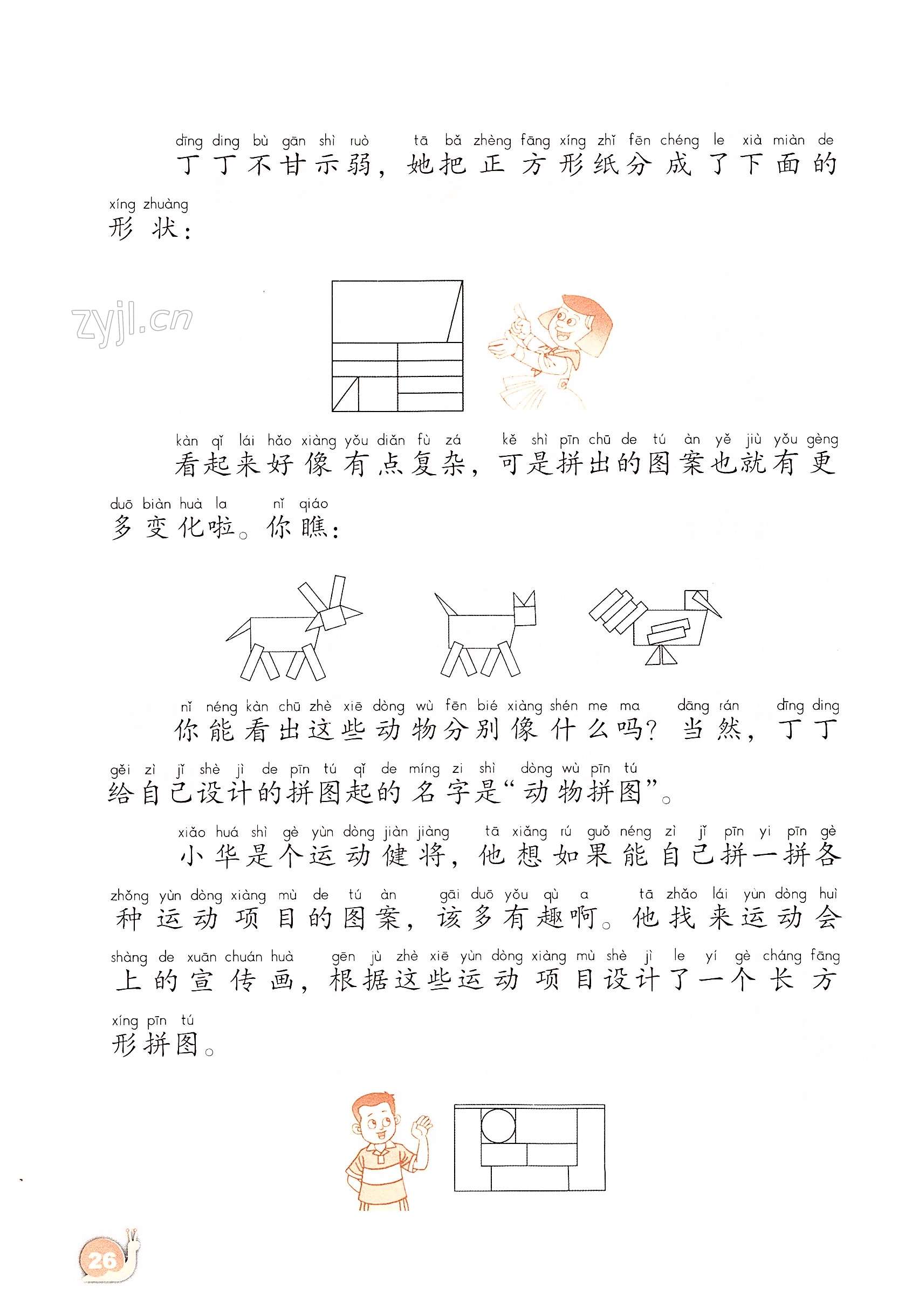 dīng ding bù gān shì ruò tā bǎ zhèng fāng xíng zhǐ fēn chéng le xià miàn de
丁丁不甘示弱，她把正方形纸分成了下面的
xíng zhuàng
形状：

zyjl.cn

kàn qǐ lái hǎo xiàng yǒu diǎn fù zá kě shì pīn chū de tú àn yě jiù yǒu gèng
看起来好像有点复杂，可是拼出的图案也就有更
duō biàn huà la nǐ qiáo
多变化啦。你瞧：

nǐ néng kàn chū zhè xiē dòng wù fēn bié xiàng shén me ma dāng rán dīng ding
你能看出这些动物分别像什么吗？当然，丁丁
gěi zì jǐ shè jì de pīn tú qǐ de míng zi shì dòng wù pīn tú
给自己设计的拼图起的名字是“动物拼图”。

xiǎo huá shì gè yùn dòng jiàn jiàng tā xiǎng rú guǒ néng zì jǐ pīn yi pīn gè
小华是个运动健将，他想如果能自己拼一拼各
zhǒng yùn dòng xiàng mù de tú àn gāi duō yǒu qù a tā zhǎo lái yùn dòng huì
种运动项目的图案，该多有趣啊。他找来运动会
shàng de xuān chuán huà gēn jù zhè xiē yùn dòng xiàng mù shè jì le yí gè cháng fāng
上的宣传画，根据这些运动项目设计了一个长方
xíng pīn tú
形拼图。

26